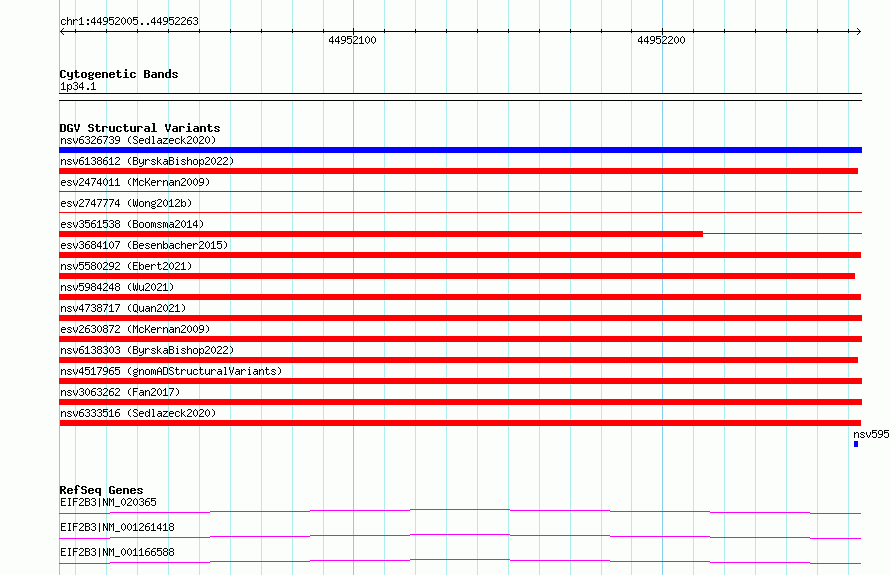 chr1:44952005..44952263

44952100

44952200

Cytogenetic Bands
1p34.1

DGV Structural Variants
nsv6326739 (Sedlazeck2020)
nsv6138612 (ByrskaBishop2022)
esv2474011 (McKernan2009)
esv2747774 (Wong2012b)
esv3561538 (Boomsma2014)
esv3684107 (Besenbacher2015)
nsv5580292 (Ebert2021)
nsv5984248 (Wu2021)
nsv4738717 (Quan2021)
esv2630872 (McKernan2009)
nsv6138303 (ByrskaBishop2022)
nsv4517965 (gnomADStructuralVariants)
nsv3063262 (Fan2017)
nsv6333516 (Sedlazeck2020)
nsv595

RefSeq Genes
EIF2B3|NM_020365
EIF2B3|NM_001261418
EIF2B3|NM_001166588